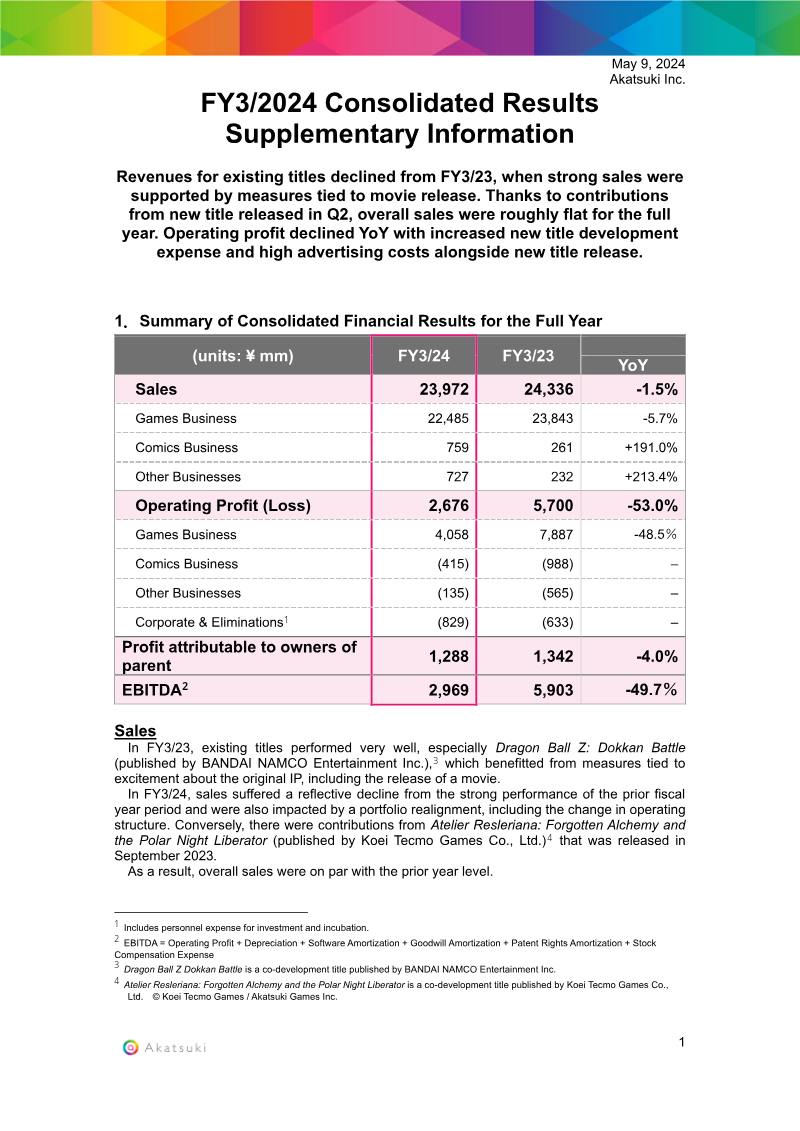 May 9, 2024
Akatsuki Inc.

FY3/2024 Consolidated Results Supplementary Information

Revenues for existing titles declined from FY3/23, when strong sales were supported by measures tied to movie release. Thanks to contributions from new title released in Q2, overall sales were roughly flat for the full year. Operating profit declined YoY with increased new title development expense and high advertising costs alongside new title release.

1. Summary of Consolidated Financial Results for the Full Year

| (units: ¥ mm) | FY3/24 | FY3/23 | YoY |
|---|---|---|---|
| Sales | 23,972 | 24,336 | -1.5% |
| Games Business | 22,485 | 23,843 | -5.7% |
| Comics Business | 759 | 261 | +191.0% |
| Other Businesses | 727 | 232 | +213.4% |
| Operating Profit (Loss) | 2,676 | 5,700 | -53.0% |
| Games Business | 4,058 | 7,887 | -48.5% |
| Comics Business | (415) | (988) | – |
| Other Businesses | (135) | (565) | – |
| Corporate & Eliminations$^{1}$ | (829) | (633) | – |
| Profit attributable to owners of parent | 1,288 | 1,342 | -4.0% |
| EBITDA$^{2}$ | 2,969 | 5,903 | -49.7% |

Sales
In FY3/23, existing titles performed very well, especially Dragon Ball Z: Dokkan Battle (published by BANDAI NAMCO Entertainment Inc.),$^{3}$ which benefitted from measures tied to excitement about the original IP, including the release of a movie.
In FY3/24, sales suffered a reflective decline from the strong performance of the prior fiscal year period and were also impacted by a portfolio realignment, including the change in operating structure. Conversely, there were contributions from Atelier Resleriana: Forgotten Alchemy and the Polar Night Liberator (published by Koei Tecmo Games Co., Ltd.)$^{4}$ that was released in September 2023.
As a result, overall sales were on par with the prior year level.

$^{1}$ Includes personnel expense for investment and incubation.
$^{2}$ EBITDA = Operating Profit + Depreciation + Software Amortization + Goodwill Amortization + Patent Rights Amortization + Stock Compensation Expense
$^{3}$ Dragon Ball Z Dokkan Battle is a co-development title published by BANDAI NAMCO Entertainment Inc.
$^{4}$ Atelier Resleriana: Forgotten Alchemy and the Polar Night Liberator is a co-development title published by Koei Tecmo Games Co., Ltd. © Koei Tecmo Games / Akatsuki Games Inc.

Akatsuki

1